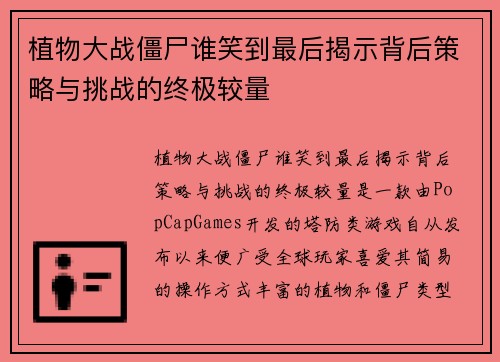 植物大战僵尸谁笑到最后揭示背后策略与挑战的终极较量

植物大战僵尸谁笑到最后揭示背后策略与挑战的终极较量是一款由PopCapGames开发的塔防类游戏自从发布以来便广受全球玩家喜爱其简易的操作方式丰富的植物和僵尸类型